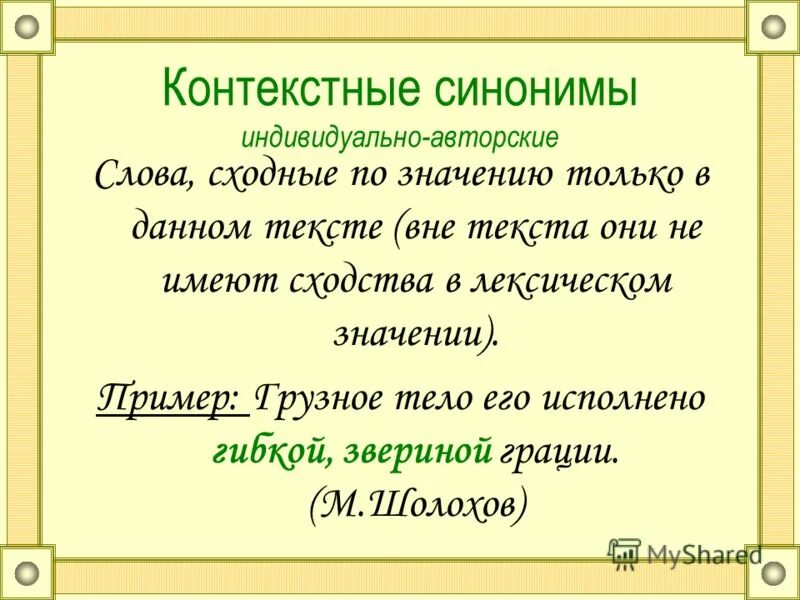 Контекстные синонимы
индивидуально-авторские

Слова, сходные по значению только в данном тексте (вне текста они не имеют сходства в лексическом значении).

Пример: Грузное тело его исполнено гибкой, звериной грации. (М.Шолохов)

MyShared